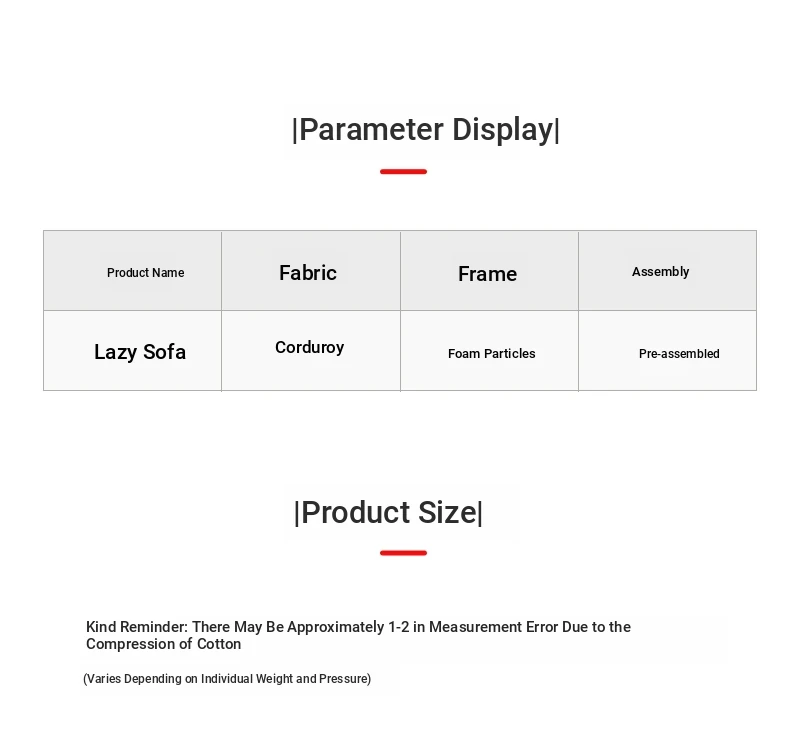 |Parameter Display|

| Product Name | Fabric | Frame | Assembly |
|---|---|---|---|
| Lazy Sofa | Corduroy | Foam Particles | Pre-assembled |

|Product Size|

Kind Reminder: There May Be Approximately 1-2 in Measurement Error Due to the Compression of Cotton

(Varies Depending on Individual Weight and Pressure)